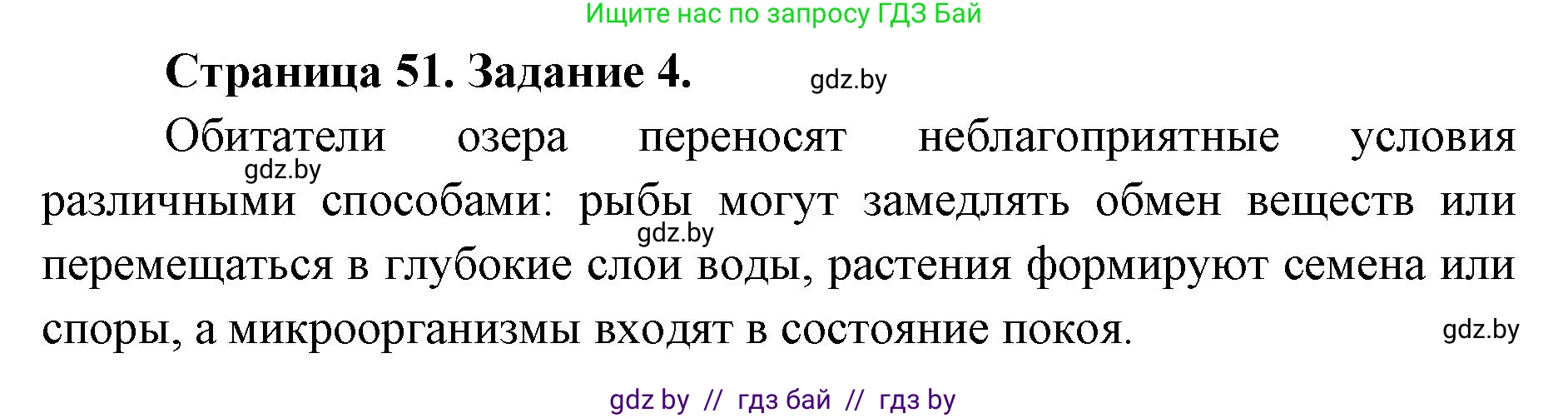 Ищите нас по запросу ГДЗ Бай

Страница 51. Задание 4. gdz.by

Обитатели озера переносят неблагоприятные условия gdz.by различными способами: рыбы могут замедлять обмен веществ или gdz.by перемещаться в глубокие слои воды, растения формируют семена или споры, а микроорганизмы входят в состояние покоя. gdz.by

gdz by // гдз бай // гдз by